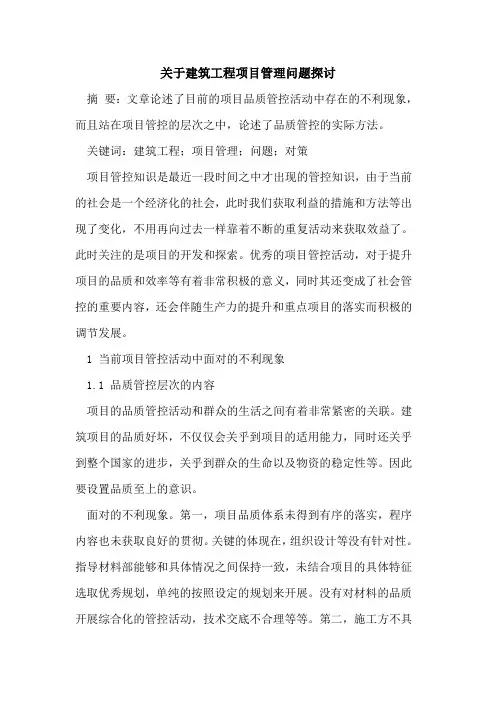 关于建筑工程项目管理问题探讨

摘 要：文章论述了目前的项目品质管控活动中存在的不利现象，而且站在项目管控的层次之中，论述了品质管控的实际方法。

关键词：建筑工程；项目管理；问题；对策

项目管控知识是最近一段时间之中才出现的管控知识，由于当前的社会是一个经济化的社会，此时我们获取利益的措施和方法等出现了变化，不用再向过去一样靠着不断的重复活动来获取效益了。此时关注的是项目的开发和探索。优秀的项目管控活动，对于提升项目的品质和效率等有着非常积极的意义，同时其还变成了社会管控的重要内容，还会伴随生产力的提升和重点项目的落实而积极的调节发展。

1 当前项目管控活动中面对的不利现象

1.1 品质管控层次的内容

项目的品质管控活动和群众的生活之间有着非常紧密的关联。建筑项目的品质好坏，不仅仅会关乎到项目的适用能力，同时还关乎到整个国家的进步，关乎到群众的生命以及物资的稳定性等。因此要设置品质至上的意识。

面对的不利现象。第一，项目品质体系未得到有序的落实，程序内容也未获取良好的贯彻。关键的体现在，组织设计等没有针对性。指导材料部能够和具体情况之间保持一致，未结合项目的具体特征选取优秀规划，单纯的按照设定的规划来开展。没有对材料的品质开展综合化的管控活动，技术交底不合理等等。第二，施工方不具